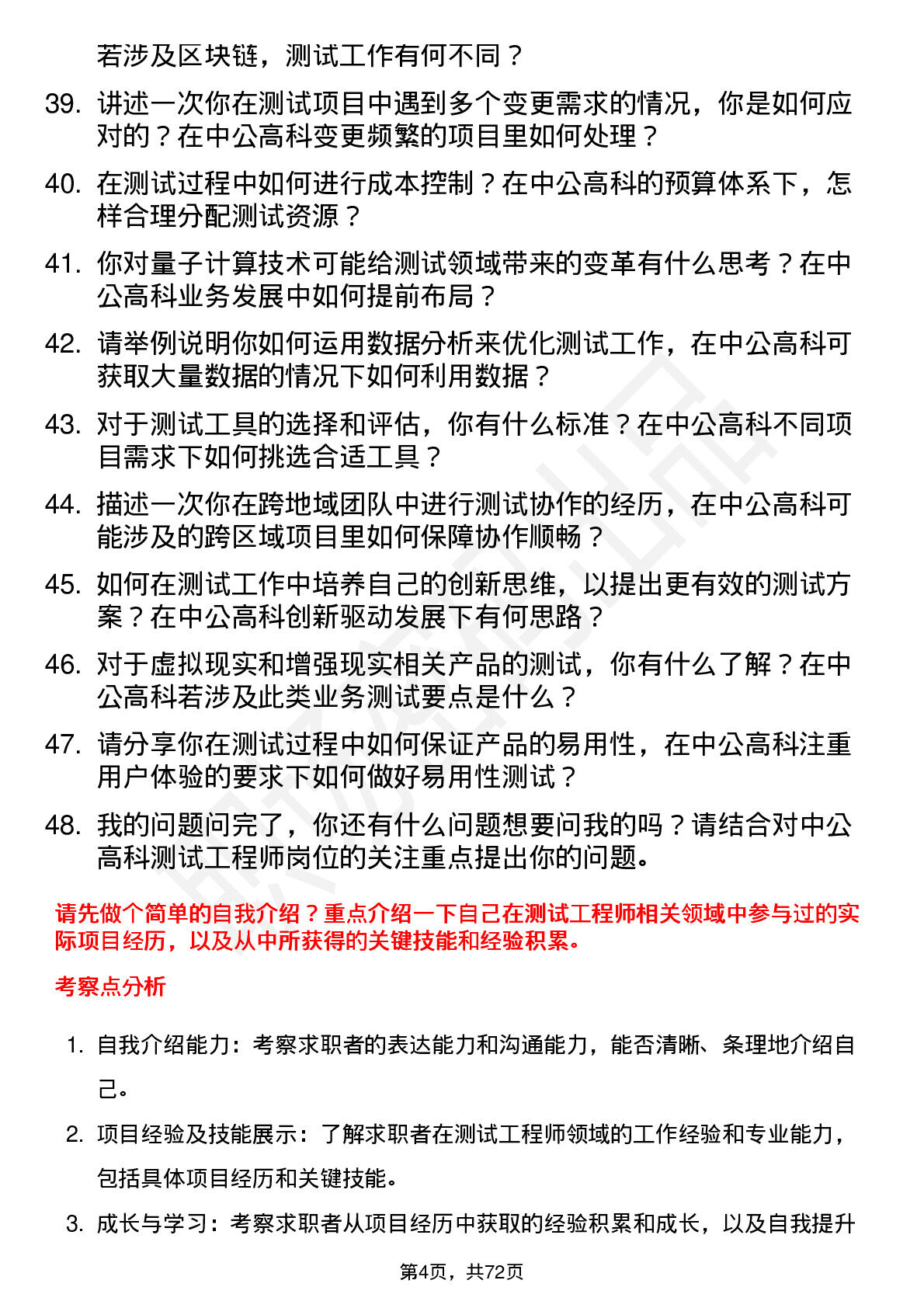 若涉及区块链，测试工作有何不同？

39. 讲述一次你在测试项目中遇到多个变更需求的情况，你是如何应对的？在中公高科变更频繁的项目里如何处理？

40. 在测试过程中如何进行成本控制？在中公高科的预算体系下，怎样合理分配测试资源？

41. 你对量子计算技术可能给测试领域带来的变革有什么思考？在中公高科业务发展中如何提前布局？

42. 请举例说明你如何运用数据分析来优化测试工作，在中公高科可获取大量数据的情况下如何利用数据？

43. 对于测试工具的选择和评估，你有什么标准？在中公高科不同项目需求下如何挑选合适工具？

44. 描述一次你在跨地域团队中进行测试协作的经历，在中公高科可能涉及的跨区域项目里如何保障协作顺畅？

45. 如何在测试工作中培养自己的创新思维，以提出更有效的测试方案？在中公高科创新驱动发展下有何思路？

46. 对于虚拟现实和增强现实相关产品的测试，你有什么了解？在中公高科若涉及此类业务测试要点是什么？

47. 请分享你在测试过程中如何保证产品的易用性，在中公高科注重用户体验的要求下如何做好易用性测试？

48. 我的问题问完了，你还有什么问题想要问我的吗？请结合对中公高科测试工程师岗位的关注重点提出你的问题。

请先做个简单的自我介绍？重点介绍一下自己在测试工程师相关领域中参与过的实际项目经历，以及从中所获得的关键技能和经验积累。

考察点分析

1. 自我介绍能力：考察求职者的表达能力和沟通能力，能否清晰、条理地介绍自己。

2. 项目经验及技能展示：了解求职者在测试工程师领域的工作经验和专业能力，包括具体项目经历和关键技能。

3. 成长与学习：考察求职者从项目经历中获取的经验积累和成长，以及自我提升

第4页，共72页